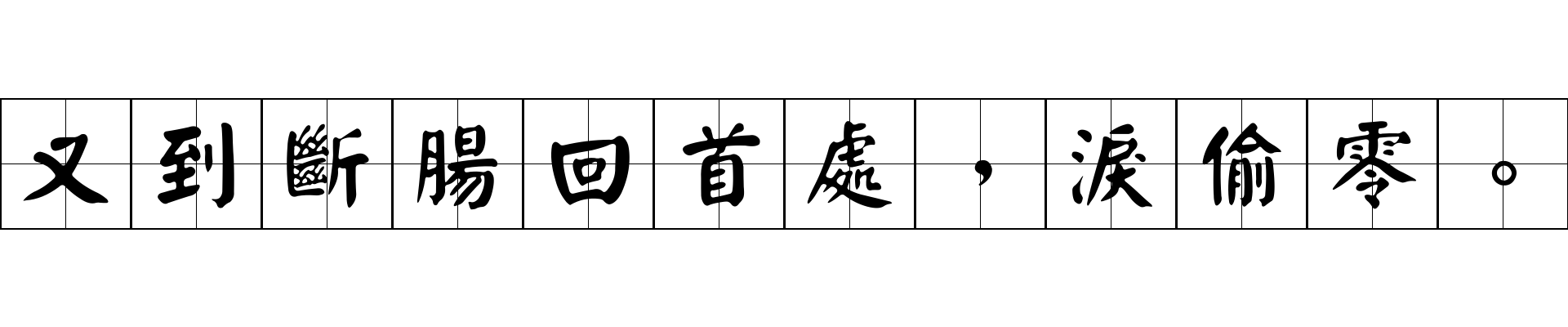 又到斷腸回首處，淚偷零。